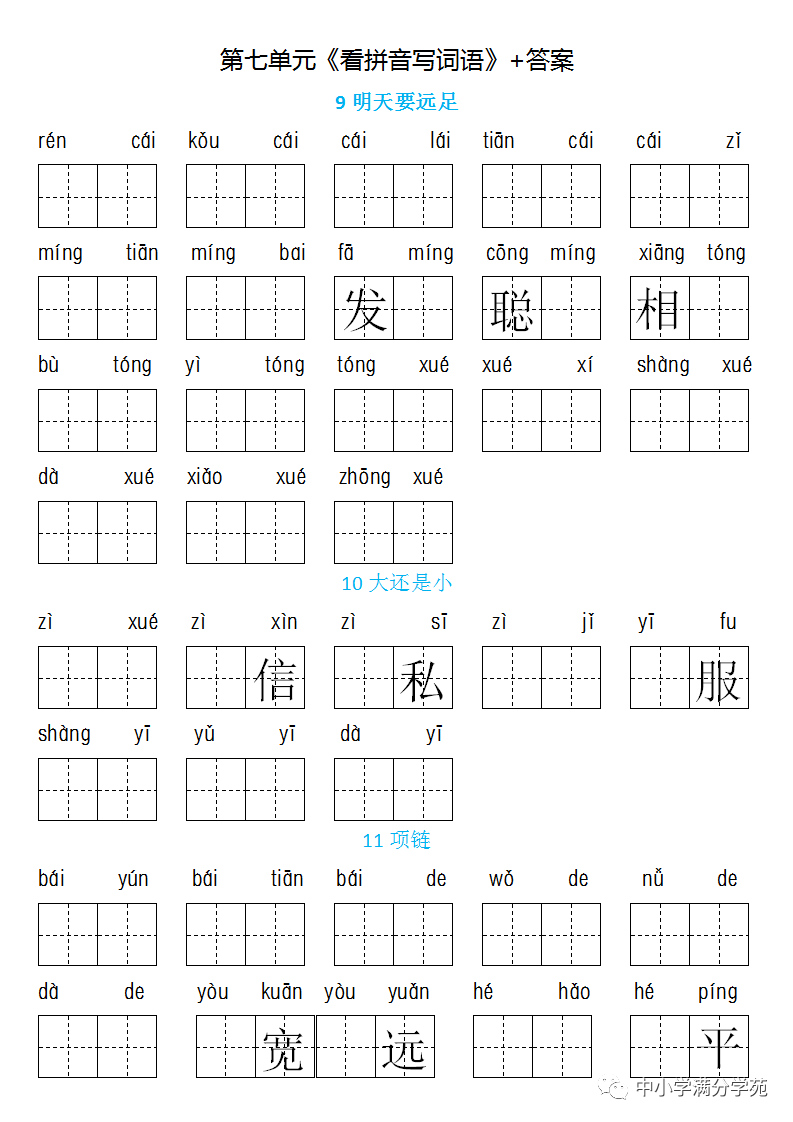 第七单元《看拼音写词语》+答案

9 明天要远足

rén cái kǒu cái cái lái tiān cái cái zǐ

míng tiān míng bai fā míng cōng míng xiāng tóng

发 聪 相

bù tóng yì tóng tóng xué xué xí shàng xué

dà xué xiǎo xué zhōng xué

10 大还是小

zì xué zì xìn zì sī zì jǐ yī fu

信 私 服

shàng yī yǔ yī dà yī

11 项链

bái yún bái tiān bái de wǒ de nǚ de

dà de yòu kuān yòu yuǎn hé hǎo hé píng

宽 远 平

中小学满分学苑